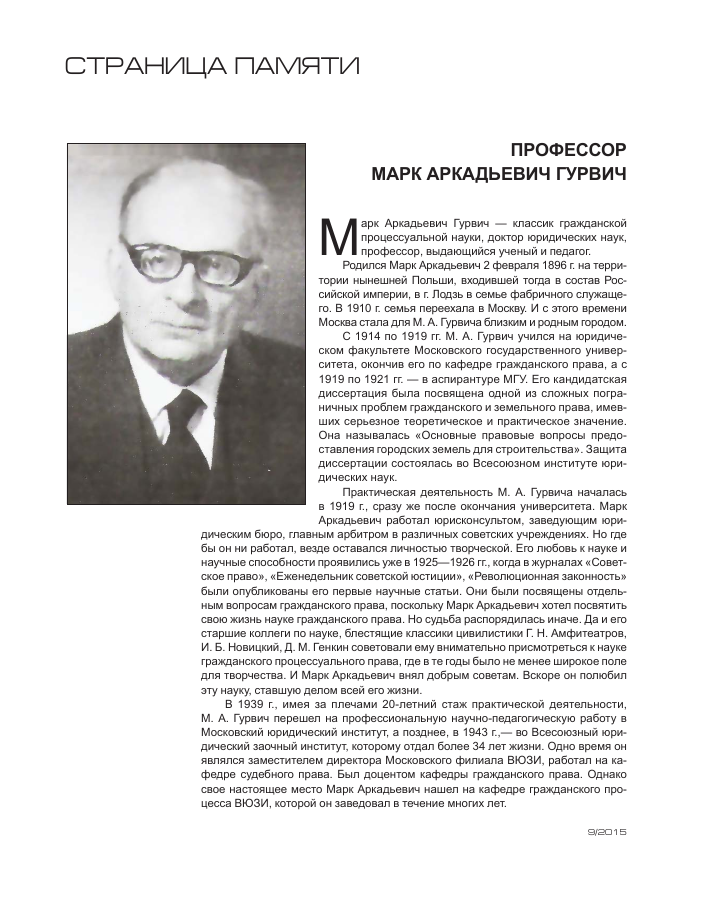 СТРАНИЦА ПАМЯТИ

ПРОФЕССОР
МАРК АРКАДЬЕВИЧ ГУРВИЧ

Марк Аркадьевич Гурвич — классик гражданской процессуальной науки, доктор юридических наук, профессор, выдающийся ученый и педагог.

Родился Марк Аркадьевич 2 февраля 1896 г. на территории нынешней Польши, входившей тогда в состав Российской империи, в г. Лодзь в семье фабричного служащего. В 1910 г. семья переехала в Москву. И с этого времени Москва стала для М. А. Гурвича близким и родным городом.

С 1914 по 1919 гг. М. А. Гурвич учился на юридическом факультете Московского государственного университета, окончив его по кафедре гражданского права, а с 1919 по 1921 гг. — в аспирантуре МГУ. Его кандидатская диссертация была посвящена одной из сложных пограничных проблем гражданского и земельного права, имевших серьезное теоретическое и практическое значение. Она называлась «Основные правовые вопросы предоставления городских земель для строительства». Защита диссертации состоялась во Всесоюзном институте юридических наук.

Практическая деятельность М. А. Гурвича началась в 1919 г., сразу же после окончания университета. Марк Аркадьевич работал юрисконсультом, заведующим юридическим бюро, главным арбитром в различных советских учреждениях. Но где бы он ни работал, везде оставался личностью творческой. Его любовь к науке и научные способности проявились уже в 1925—1926 гг., когда в журналах «Советское право», «Еженедельник советской юстиции», «Революционная законность» были опубликованы его первые научные статьи. Они были посвящены отдельным вопросам гражданского права, поскольку Марк Аркадьевич хотел посвятить свою жизнь науке гражданского права. Но судьба распорядилась иначе. Да и его старшие коллеги по науке, блестящие классики цивилистики Г. Н. Амфитеатров, И. Б. Новицкий, Д. М. Генкин советовали ему внимательно присмотреться к науке гражданского процессуального права, где в те годы было не менее широкое поле для творчества. И Марк Аркадьевич внял добрым советам. Вскоре он полюбил эту науку, ставшую делом всей его жизни.

В 1939 г., имея за плечами 20-летний стаж практической деятельности, М. А. Гурвич перешел на профессиональную научно-педагогическую работу в Московский юридический институт, а позднее, в 1943 г.,— во Всесоюзный юридический заочный институт, которому отдал более 34 лет жизни. Одно время он являлся заместителем директора Московского филиала ВЮЗИ, работал на кафедре судебного права. Был доцентом кафедры гражданского права. Однако свое настоящее место Марк Аркадьевич нашел на кафедре гражданского процесса ВЮЗИ, которой он заведовал в течение многих лет.

9/2015